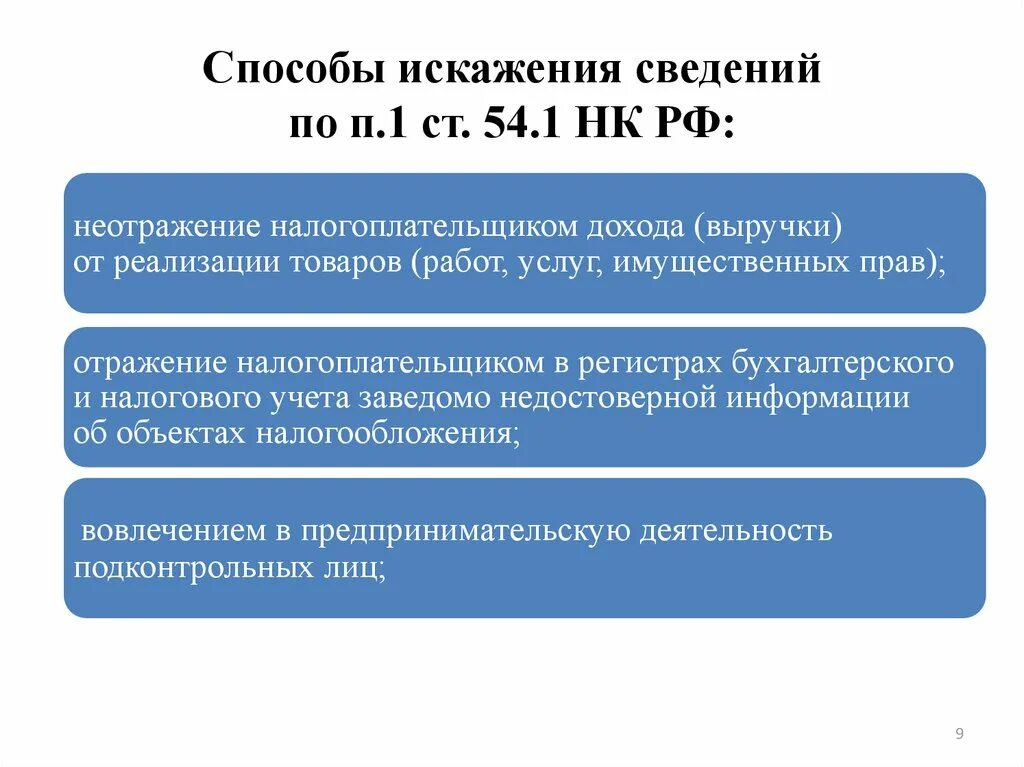 Способы искажения сведений по п.1 ст. 54.1 НК РФ:

неотражение налогоплательщиком дохода (выручки) от реализации товаров (работ, услуг, имущественных прав);

отражение налогоплательщиком в регистрах бухгалтерского и налогового учета заведомо недостоверной информации об объектах налогообложения;

вовлечением в предпринимательскую деятельность подконтрольных лиц;

9